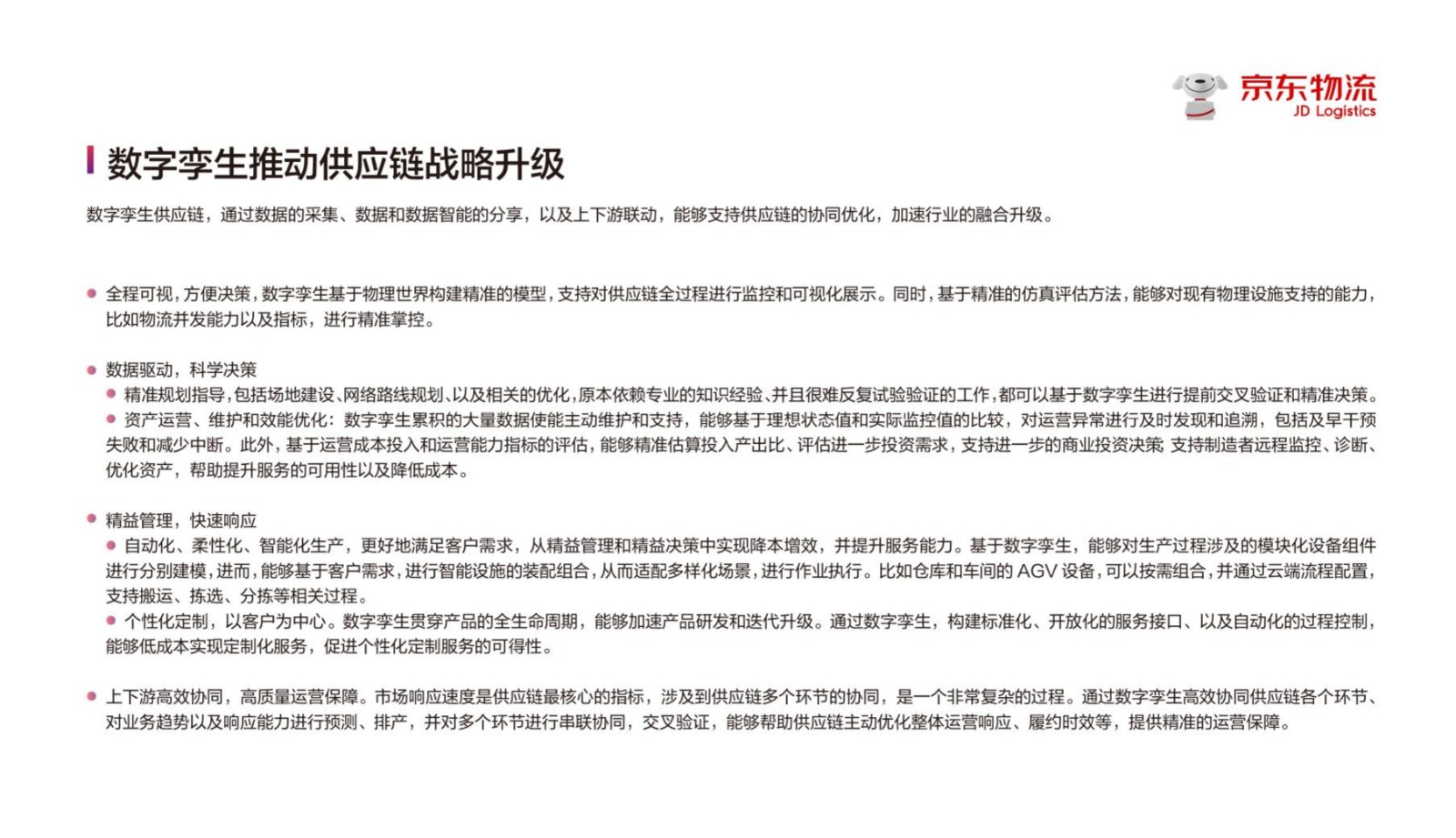 京东物流
JD Logistics

数字孪生推动供应链战略升级

数字孪生供应链，通过数据的采集、数据和数据智能的分享，以及上下游联动，能够支持供应链的协同优化，加速行业的融合升级。

全程可视，方便决策，数字孪生基于物理世界构建精准的模型，支持对供应链全过程进行监控和可视化展示。同时，基于精准的仿真评估方法，能够对现有物理设施支持的能力，比如物流并发能力以及指标，进行精准掌控。

数据驱动，科学决策

精准规划指导，包括场地建设、网络路线规划、以及相关的优化，原本依赖专业的知识经验、并且很难反复试验验证的工作，都可以基于数字孪生进行提前交叉验证和精准决策。

资产运营、维护和效能优化：数字孪生累积的大量数据使能主动维护和支持，能够基于理想状态值和实际监控值的比较，对运营异常进行及时发现和追溯，包括及早干预失败和减少中断。此外，基于运营成本投入和运营能力指标的评估，能够精准估算投入产出比、评估进一步投资需求，支持进一步的商业投资决策 支持制造者远程监控、诊断、优化资产，帮助提升服务的可用性以及降低成本。

精益管理，快速响应

自动化、柔性化、智能化生产，更好地满足客户需求，从精益管理和精益决策中实现降本增效，并提升服务能力。基于数字孪生，能够对生产过程涉及的模块化设备组件进行分别建模，进而，能够基于客户需求，进行智能设施的装配组合，从而适配多样化场景，进行作业执行。比如仓库和车间的 AGV 设备，可以按需组合，并通过云端流程配置，支持搬运、拣选、分拣等相关过程。

个性化定制，以客户为中心。数字孪生贯穿产品的全生命周期，能够加速产品研发和迭代升级。通过数字孪生，构建标准化、开放化的服务接口、以及自动化的过程控制，能够低成本实现定制化服务，促进个性化定制服务的可得性。

上下游高效协同，高质量运营保障。市场响应速度是供应链最核心的指标，涉及到供应链多个环节的协同，是一个非常复杂的过程。通过数字孪生高效协同供应链各个环节、对业务趋势以及响应能力进行预测、排产，并对多个环节进行串联协同，交叉验证，能够帮助供应链主动优化整体运营响应、履约时效等，提供精准的运营保障。